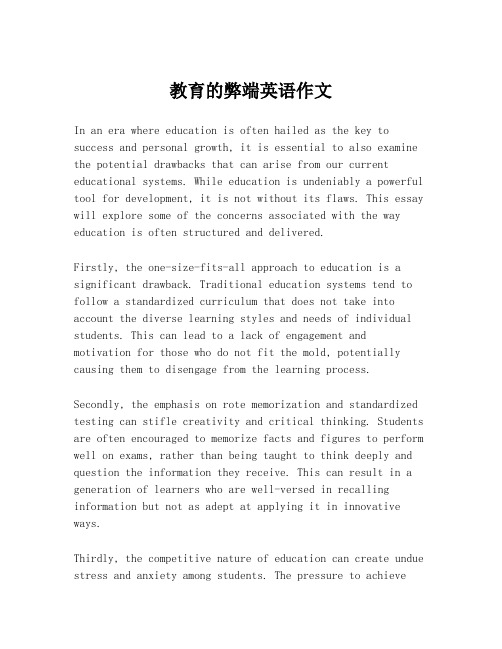 教育的弊端英语作文

In an era where education is often hailed as the key to success and personal growth, it is essential to also examine the potential drawbacks that can arise from our current educational systems. While education is undeniably a powerful tool for development, it is not without its flaws. This essay will explore some of the concerns associated with the way education is often structured and delivered.

Firstly, the one-size-fits-all approach to education is a significant drawback. Traditional education systems tend to follow a standardized curriculum that does not take into account the diverse learning styles and needs of individual students. This can lead to a lack of engagement and motivation for those who do not fit the mold, potentially causing them to disengage from the learning process.

Secondly, the emphasis on rote memorization and standardized testing can stifle creativity and critical thinking. Students are often encouraged to memorize facts and figures to perform well on exams, rather than being taught to think deeply and question the information they receive. This can result in a generation of learners who are well-versed in recalling information but not as adept at applying it in innovative ways.

Thirdly, the competitive nature of education can create undue stress and anxiety among students. The pressure to achieve